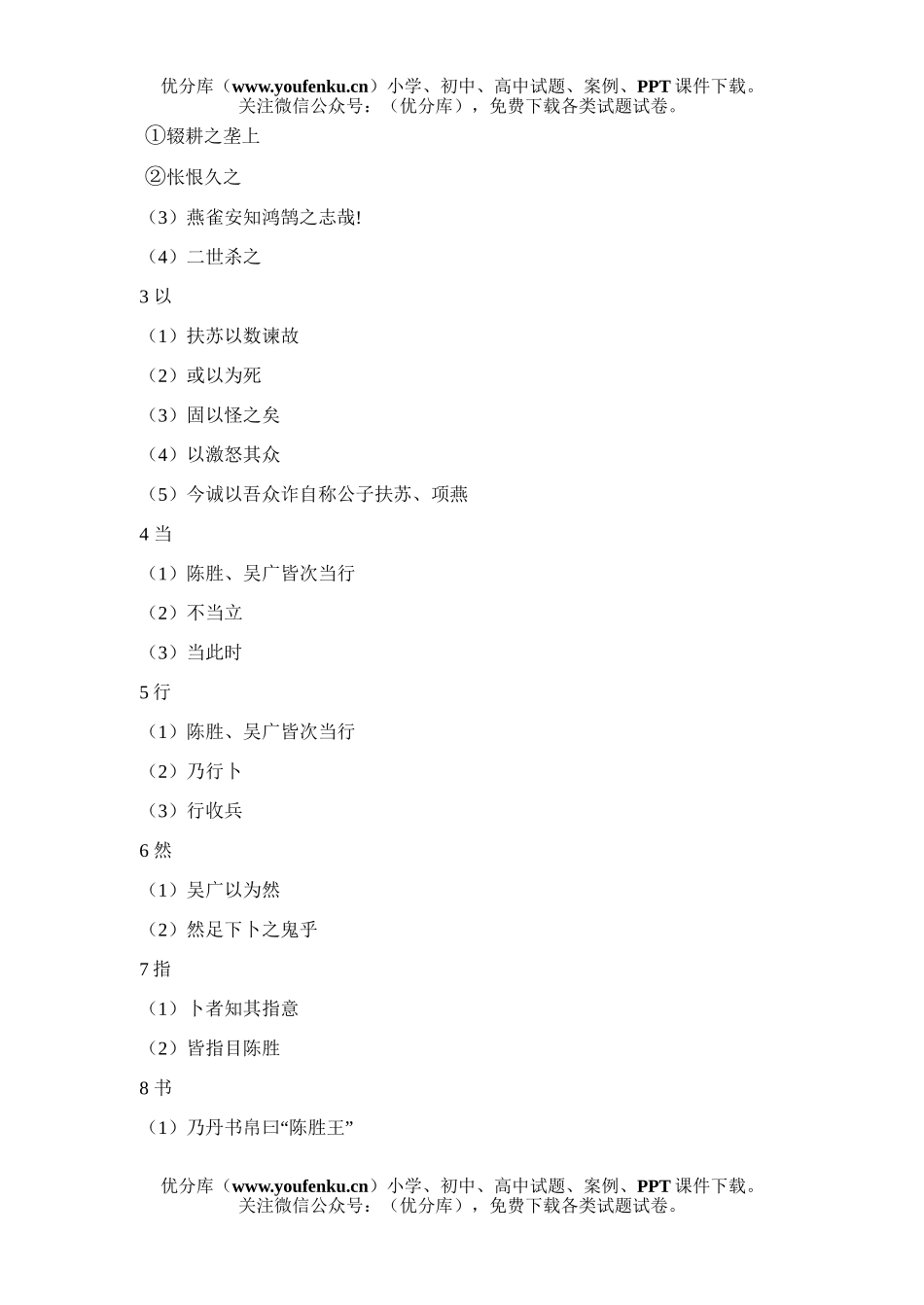 优分库（www.youfenku.cn）小学、初中、高中试题、案例、PPT 课件下载。
关注微信公众号：（优分库），免费下载各类试题试卷。

①辍耕之垄上

②怅恨久之

（3）燕雀安知鸿鹄之志哉!

（4）二世杀之

3 以

（1）扶苏以数谏故

（2）或以为死

（3）固以怪之矣

（4）以激怒其众

（5）今诚以吾众诈自称公子扶苏、项燕

4 当

（1）陈胜、吴广皆次当行

（2）不当立

（3）当此时

5 行

（1）陈胜、吴广皆次当行

（2）乃行卜

（3）行收兵

6 然

（1）吴广以为然

（2）然足下卜之鬼乎

7 指

（1）卜者知其指意

（2）皆指目陈胜

8 书

（1）乃丹书帛曰“陈胜王”

优分库（www.youfenku.cn）小学、初中、高中试题、案例、PPT 课件下载。
关注微信公众号：（优分库），免费下载各类试题试卷。